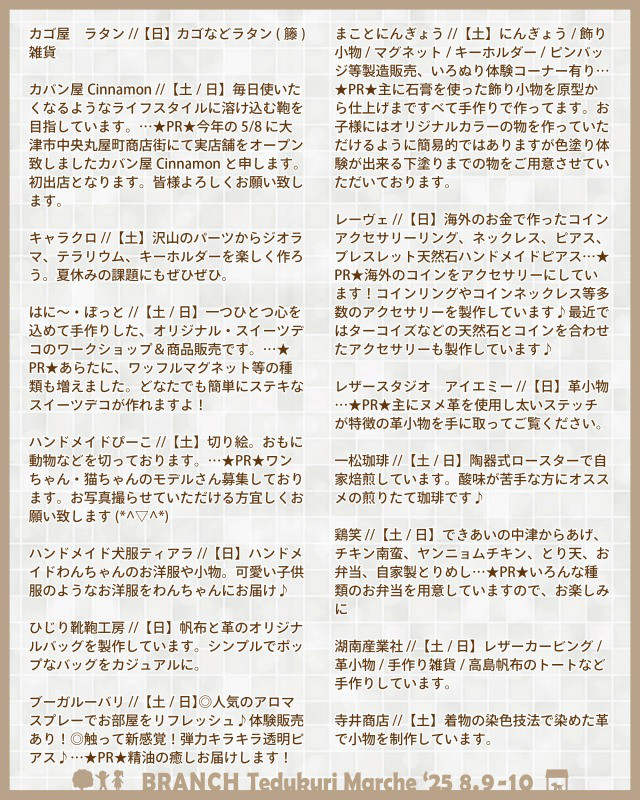 カゴ屋　ラタン //【日】カゴなどラタン ( 籐 ) 雑貨

カバン屋 Cinnamon //【土 / 日】毎日使いたくなるようなライフスタイルに溶け込む鞄を目指しています。…★PR★今年の 5/8 に大津市中央丸屋町商店街にて実店舗をオープン致しましたカバン屋 Cinnamon と申します。初出店となります。皆様よろしくお願い致します。

キャラクロ //【土】沢山のパーツからジオラマ、テラリウム、キーホルダーを楽しく作ろう。夏休みの課題にもぜひぜひ。

はに〜・ぽっと //【土 / 日】一つひとつ心を込めて手作りした、オリジナル・スイーツデコのワークショップ＆商品販売です。…★PR★あらたに、ワッフルマグネット等の種類も増えました。どなたでも簡単にステキなスイーツデコが作れますよ！

ハンドメイドぴーこ //【土】切り絵。おもに動物などを切っております。…★PR★ワンちゃん・猫ちゃんのモデルさん募集しております。お写真撮らせていただける方宜しくお願い致します (*^▽^*)

ハンドメイド犬服ティアラ //【日】ハンドメイドわんちゃんのお洋服や小物。可愛い子供服のようなお洋服をわんちゃんにお届け♪

ひじり靴鞄工房 //【日】帆布と革のオリジナルバッグを製作しています。シンプルでポップなバッグをカジュアルに。

ブーガルーバリ //【土 / 日】◎人気のアロマスプレーでお部屋をリフレッシュ♪体験販売あり！◎触って新感覚！弾力キラキラ透明ピアス♪…★PR★精油の癒しお届けします！

まことにんぎょう //【土】にんぎょう / 飾り小物 / マグネット / キーホルダー / ピンバッジ等製造販売、いろぬり体験コーナー有り…★PR★主に石膏を使った飾り小物を原型から仕上げまですべて手作りで作ってます。お子様にはオリジナルカラーの物を作っていただけるように簡易的ではありますが色塗り体験が出来る下塗りまでの物をご用意させていただいております。

レーヴェ //【日】海外のお金で作ったコインアクセサリーリング、ネックレス、ピアス、ブレスレット天然石ハンドメイドピアス…★PR★海外のコインをアクセサリーにしています！コインリングやコインネックレス等多数のアクセサリーを製作しています♪最近ではターコイズなどの天然石とコインを合わせたアクセサリーも製作しています♪

レザースタジオ　アイエミー //【日】革小物…★PR★主にヌメ革を使用し太いステッチが特徴の革小物を手に取ってご覧ください。

一松珈琲 //【土 / 日】陶器式ロースターで自家焙煎しています。酸味が苦手な方にオススメの煎りたて珈琲です♪

鶏笑 //【土 / 日】できあいの中津からあげ、チキン南蛮、ヤンニョムチキン、とり天、お弁当、自家製とりめし…★PR★いろんな種類のお弁当を用意していますので、お楽しみに

湖南産業社 //【土 / 日】レザーカービング / 革小物 / 手作り雑貨 / 高島帆布のトートなど手作りしています。

寺井商店 //【土】着物の染色技法で染めた革で小物を制作しています。

BRANCH Tedukuri Marche '25 8.9-10